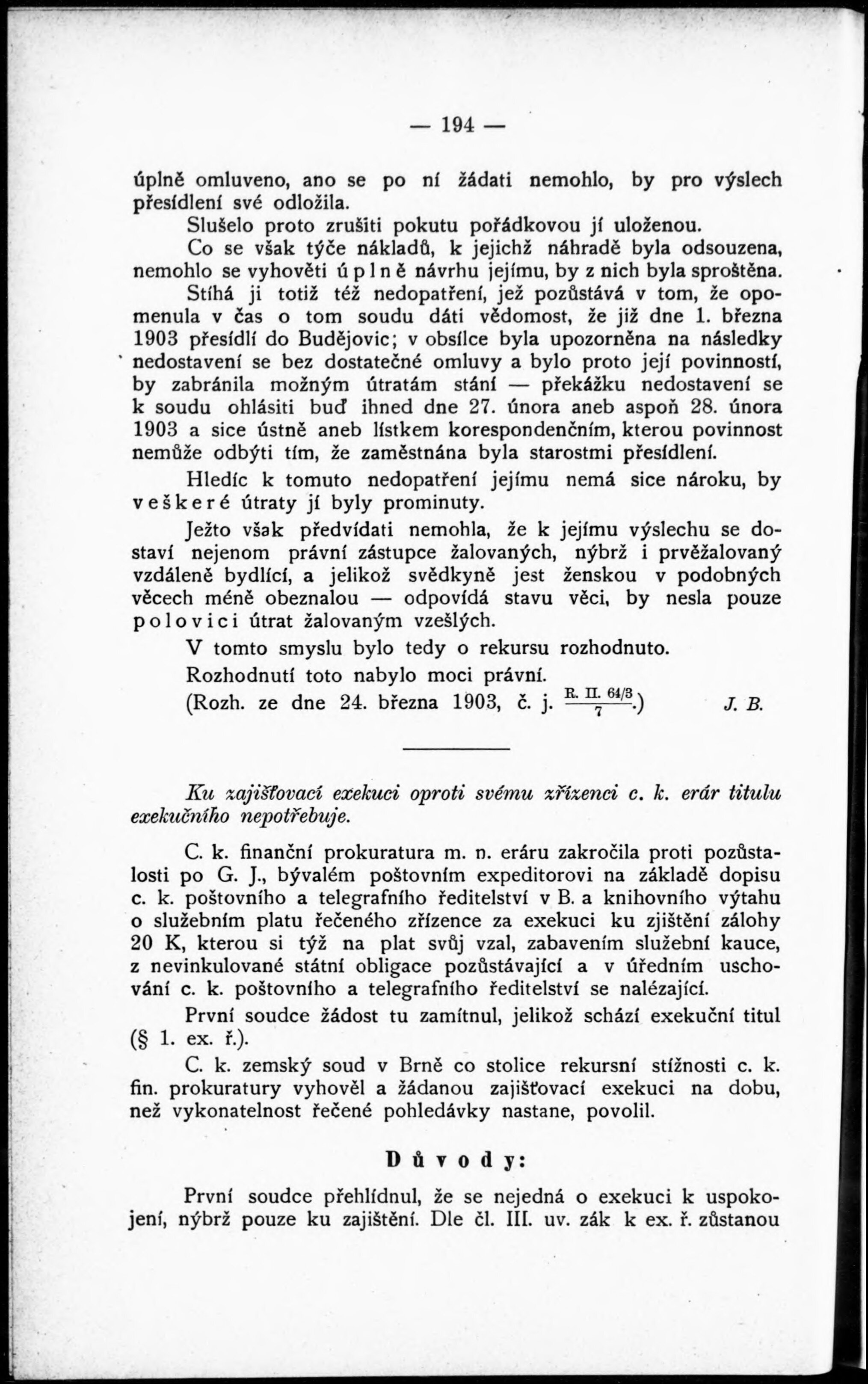 — 194 —

úplně omluveno, ano se po ní žádati nemohlo, by pro výslech přesídlení své odložila.

Slušelo proto zrušiti pokutu pořádkovou jí uloženou.

Co se však týče nákladů, k jejichž náhradě byla odsouzena, nemohlo se vyhověti úplně návrhu jejímu, by z nich byla sproštěna.

Stíhá ji totiž též nedopatření, jež pozůstává v tom, že opomenula v čas o tom soudu dáti vědomost, že již dne 1. března 1903 přesídlí do Budějovic; v obsílce byla upozorněna na následky nedostavení se bez dostatečné omluvy a bylo proto její povinností, by zabránila možným útratám stání — překážku nedostavení se k soudu ohlásiti buď ihned dne 27. února aneb aspoň 28. února 1903 a sice ústně aneb lístkem korespondenčním, kterou povinnost nemůže odbýti tím, že zaměstnána byla starostmi přesídlení.

Hledíc k tomuto nedopatření jejímu nemá sice nároku, by veškeré útraty jí byly prominuty.

Ježto však předvídati nemohla, že k jejímu výslechu se dostaví nejenom právní zástupce žalovaných, nýbrž i prvěžalovaný vzdáleně bydlící, a jelikož svědkyně jest ženskou v podobných věcech méně obeznalou — odpovídá stavu věci, by nesla pouze polovici útrat žalovaným vzešlých.

V tomto smyslu bylo tedy o rekursu rozhodnuto.

Rozhodnutí toto nabylo moci právní.

(Rozh. ze dne 24. března 1903, č. j. $\frac{\text{R. II. 64/3}}{7}$.) J. B.

Ku zajišťovací exekuci oproti svému zřízenci c. k. erár titulu exekučního nepotřebuje.

C. k. finanční prokuratura m. n. eráru zakročila proti pozůstalosti po G. J., bývalém poštovním expeditorovi na základě dopisu c. k. poštovního a telegrafního ředitelství v B. a knihovního výtahu o služebním platu řečeného zřízence za exekuci ku zjištění zálohy 20 K, kterou si týž na plat svůj vzal, zabavením služební kauce, z nevinkulované státní obligace pozůstávající a v úředním uschování c. k. poštovního a telegrafního ředitelství se nalézající.

První soudce žádost tu zamítnul, jelikož schází exekuční titul (§ 1. ex. ř.).

C. k. zemský soud v Brně co stolice rekursní stížnosti c. k. fin. prokuratury vyhověl a žádanou zajišťovací exekuci na dobu, než vykonatelnost řečené pohledávky nastane, povolil.

Důvody:

První soudce přehlídnul, že se nejedná o exekuci k uspokojení, nýbrž pouze ku zajištění. Dle čl. III. uv. zák k ex. ř. zůstanou